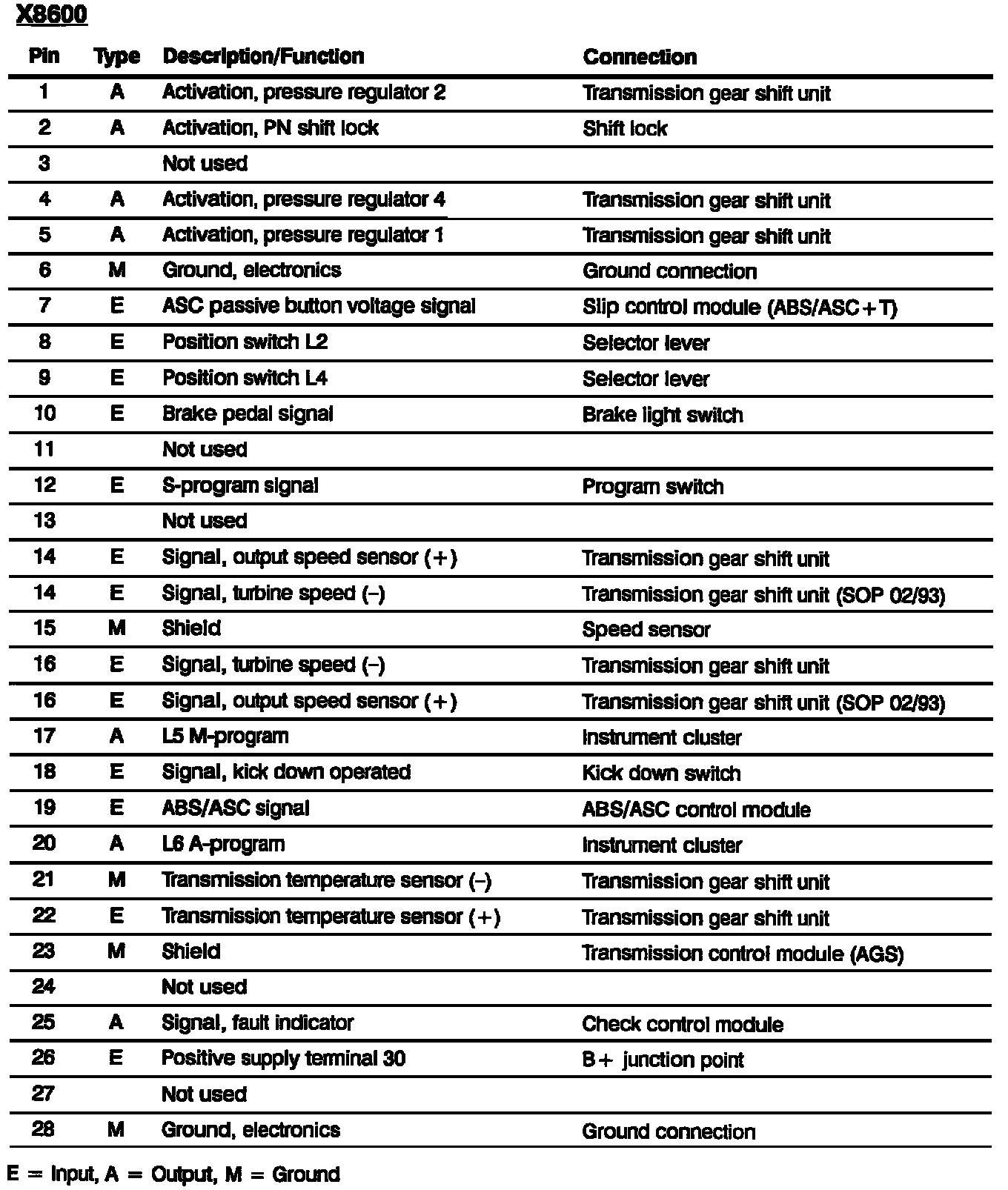 X8600

| Pin | Type | Description/Function | Connection |
|---|---|---|---|
| 1 | A | Activation, pressure regulator 2 | Transmission gear shift unit |
| 2 | A | Activation, PN shift lock | Shift lock |
| 3 | | Not used | |
| 4 | A | Activation, pressure regulator 4 | Transmission gear shift unit |
| 5 | A | Activation, pressure regulator 1 | Transmission gear shift unit |
| 6 | M | Ground, electronics | Ground connection |
| 7 | E | ASC passive button voltage signal | Slip control module (ABS/ASC+T) |
| 8 | E | Position switch L2 | Selector lever |
| 9 | E | Position switch L4 | Selector lever |
| 10 | E | Brake pedal signal | Brake light switch |
| 11 | | Not used | |
| 12 | E | S-program signal | Program switch |
| 13 | | Not used | |
| 14 | E | Signal, output speed sensor (+) | Transmission gear shift unit |
| 14 | E | Signal, turbine speed (–) | Transmission gear shift unit (SOP 02/93) |
| 15 | M | Shield | Speed sensor |
| 16 | E | Signal, turbine speed (–) | Transmission gear shift unit |
| 16 | E | Signal, output speed sensor (+) | Transmission gear shift unit (SOP 02/93) |
| 17 | A | L5 M-program | Instrument cluster |
| 18 | E | Signal, kick down operated | Kick down switch |
| 19 | E | ABS/ASC signal | ABS/ASC control module |
| 20 | A | L6 A-program | Instrument cluster |
| 21 | M | Transmission temperature sensor (–) | Transmission gear shift unit |
| 22 | E | Transmission temperature sensor (+) | Transmission gear shift unit |
| 23 | M | Shield | Transmission control module (AGS) |
| 24 | | Not used | |
| 25 | A | Signal, fault indicator | Check control module |
| 26 | E | Positive supply terminal 30 | B+ junction point |
| 27 | | Not used | |
| 28 | M | Ground, electronics | Ground connection |

E = Input, A = Output, M = Ground